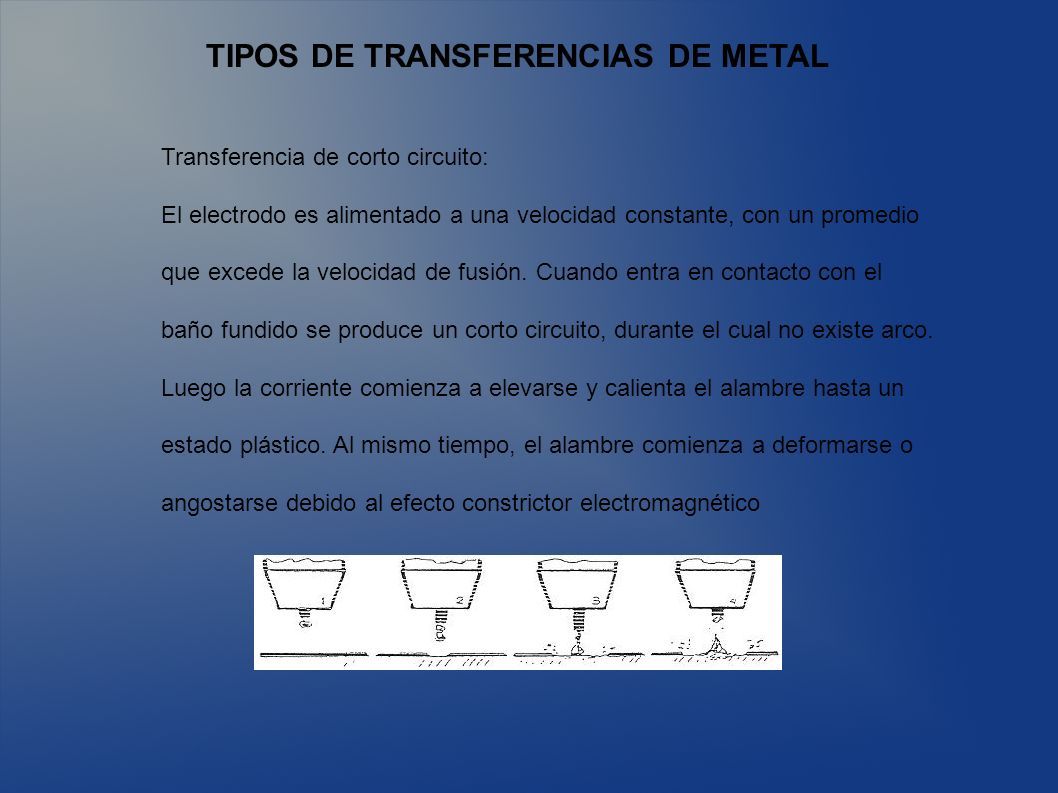 TIPOS DE TRANSFERENCIAS DE METAL

Transferencia de corto circuito:

El electrodo es alimentado a una velocidad constante, con un promedio que excede la velocidad de fusión. Cuando entra en contacto con el baño fundido se produce un corto circuito, durante el cual no existe arco. Luego la corriente comienza a elevarse y calienta el alambre hasta un estado plástico. Al mismo tiempo, el alambre comienza a deformarse o angostarse debido al efecto constrictor electromagnético

1 2 3 4